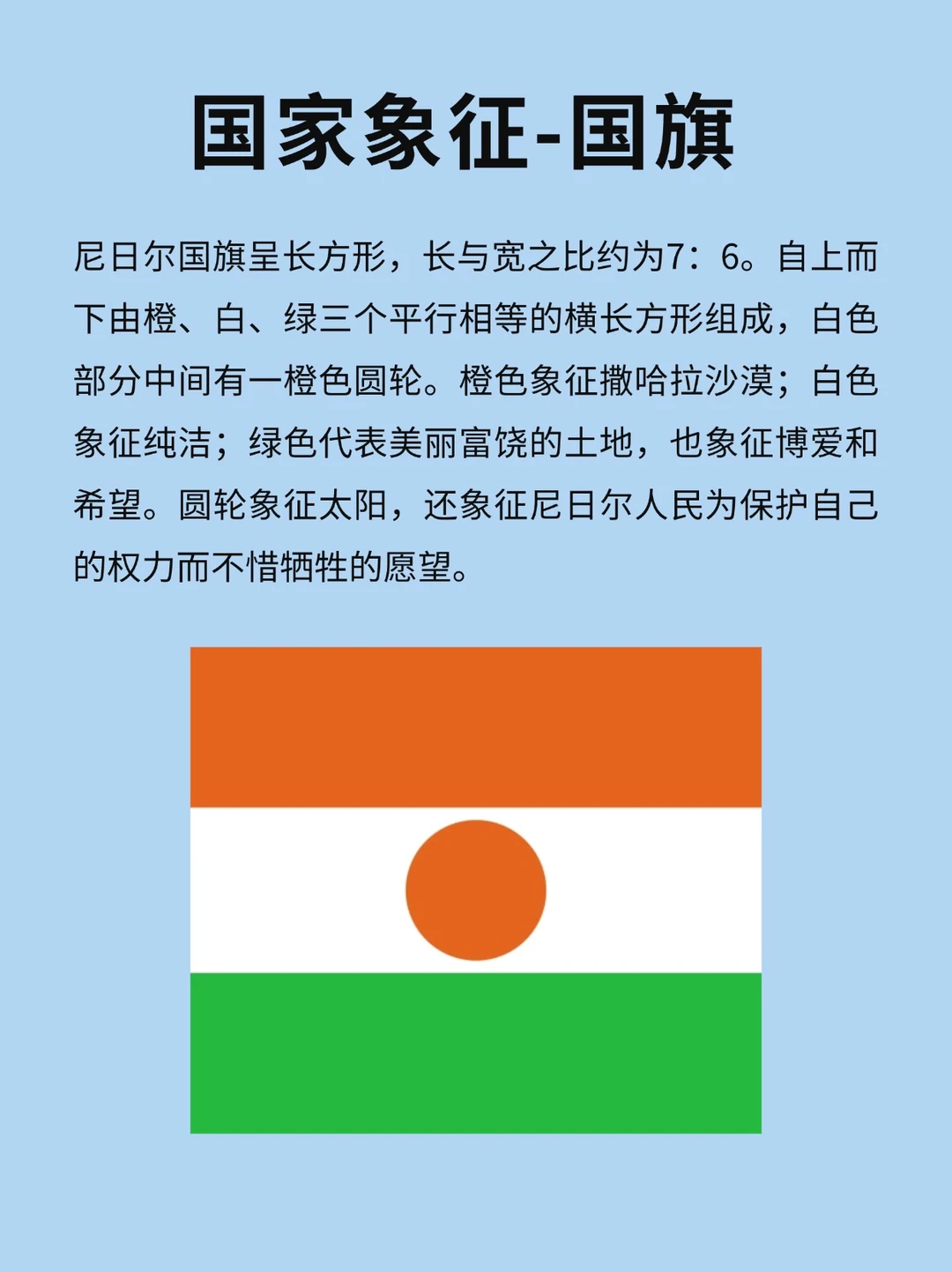 国家象征-国旗

尼日尔国旗呈长方形，长与宽之比约为7：6。自上而下由橙、白、绿三个平行相等的横长方形组成，白色部分中间有一橙色圆轮。橙色象征撒哈拉沙漠；白色象征纯洁；绿色代表美丽富饶的土地，也象征博爱和希望。圆轮象征太阳，还象征尼日尔人民为保护自己的权力而不惜牺牲的愿望。